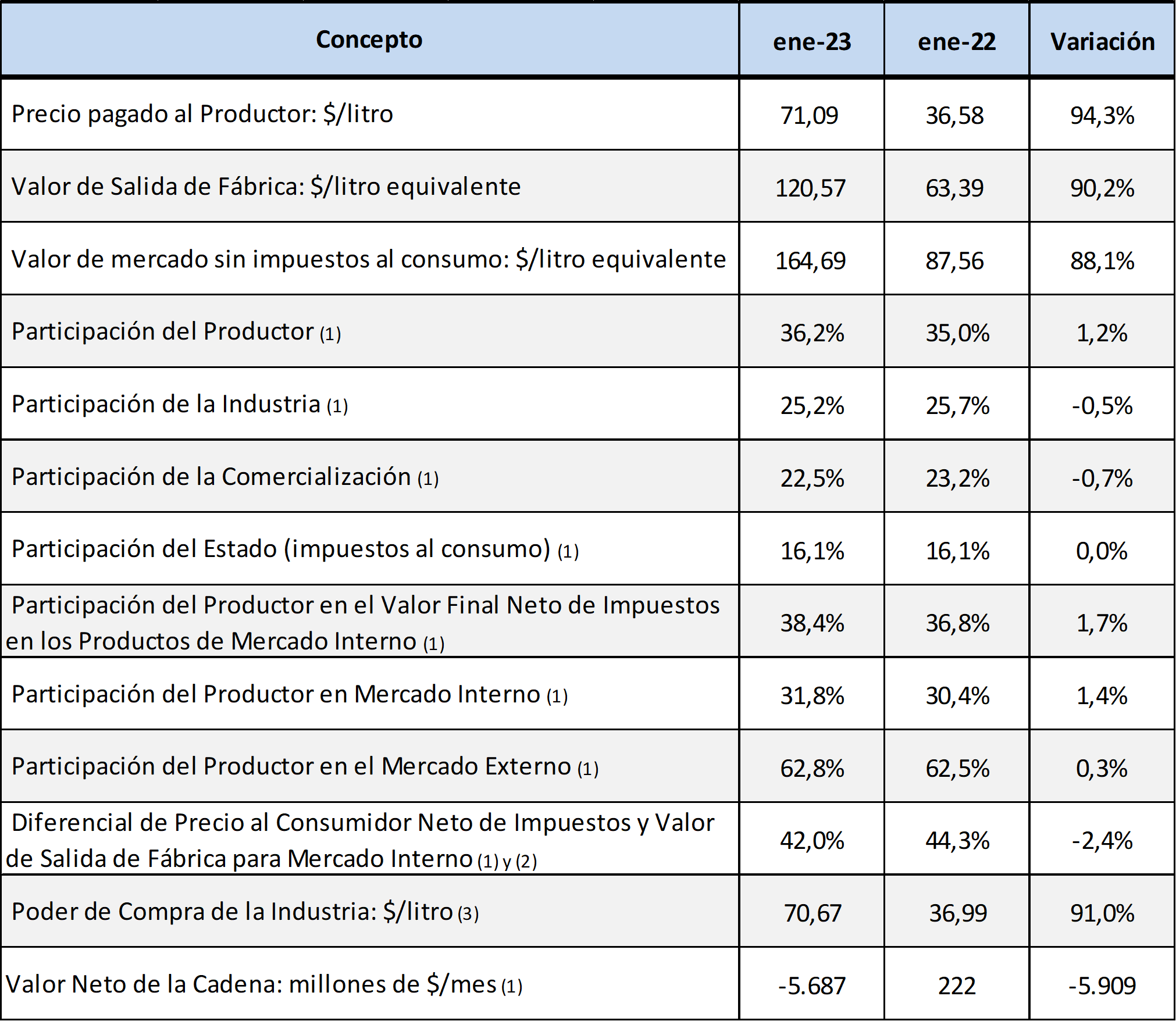 | Concepto | ene-23 | ene-22 | Variación |
|---|---|---|---|
| Precio pagado al Productor: $/litro | 71,09 | 36,58 | 94,3% |
| Valor de Salida de Fábrica: $/litro equivalente | 120,57 | 63,39 | 90,2% |
| Valor de mercado sin impuestos al consumo: $/litro equivalente | 164,69 | 87,56 | 88,1% |
| Participación del Productor (1) | 36,2% | 35,0% | 1,2% |
| Participación de la Industria (1) | 25,2% | 25,7% | -0,5% |
| Participación de la Comercialización (1) | 22,5% | 23,2% | -0,7% |
| Participación del Estado (impuestos al consumo) (1) | 16,1% | 16,1% | 0,0% |
| Participación del Productor en el Valor Final Neto de Impuestos en los Productos de Mercado Interno (1) | 38,4% | 36,8% | 1,7% |
| Participación del Productor en Mercado Interno (1) | 31,8% | 30,4% | 1,4% |
| Participación del Productor en el Mercado Externo (1) | 62,8% | 62,5% | 0,3% |
| Diferencial de Precio al Consumidor Neto de Impuestos y Valor de Salida de Fábrica para Mercado Interno (1) y (2) | 42,0% | 44,3% | -2,4% |
| Poder de Compra de la Industria: $/litro (3) | 70,67 | 36,99 | 91,0% |
| Valor Neto de la Cadena: millones de $/mes (1) | -5.687 | 222 | -5.909 |